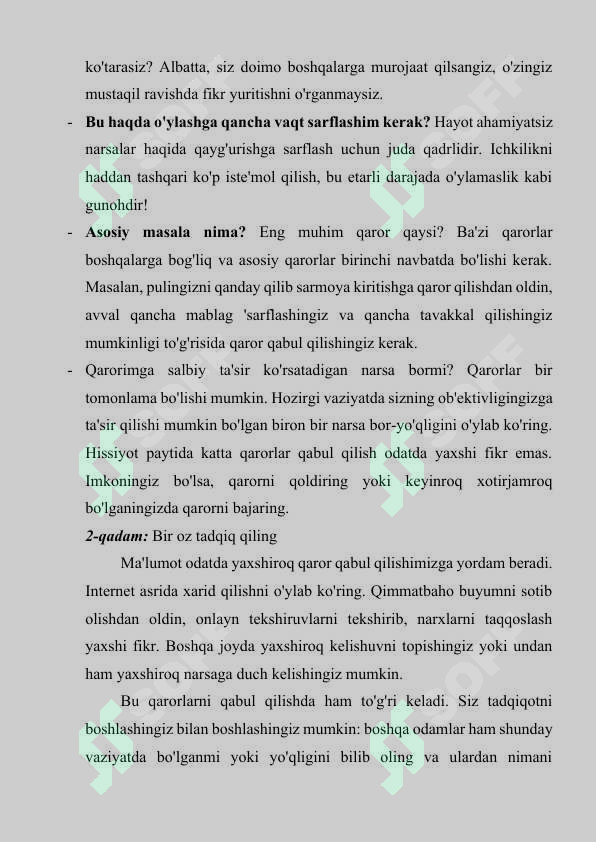 ko'tarasiz? Albatta, siz doimo boshqalarga murojaat qilsangiz, o'zingiz mustaqil ravishda fikr yuritishni o'rganmaysiz.

- **Bu haqda o'ylashga qancha vaqt sarflashim kerak?** Hayot ahamiyatsiz narsalar haqida qayg'urishga sarflash uchun juda qadrlidir. Ichkilikni haddan tashqari ko'p iste'mol qilish, bu etarli darajada o'ylamaslik kabi gunohdir!

- **Asosiy masala nima?** Eng muhim qaror qaysi? Ba'zi qarorlar boshqalarga bog'liq va asosiy qarorlar birinchi navbatda bo'lishi kerak. Masalan, pulingizni qanday qilib sarmoya kiritishga qaror qilishdan oldin, avval qancha mablag 'sarflashingiz va qancha tavakkal qilishingiz mumkinligi to'g'risida qaror qabul qilishingiz kerak.

- Qarorimga salbiy ta'sir ko'rsatadigan narsa bormi? Qarorlar bir tomonlama bo'lishi mumkin. Hozirgi vaziyatda sizning ob'ektivligingizga ta'sir qilishi mumkin bo'lgan biron bir narsa bor-yo'qligini o'ylab ko'ring. Hissiyot paytida katta qarorlar qabul qilish odatda yaxshi fikr emas. Imkoningiz bo'lsa, qarorni qoldiring yoki keyinroq xotirjamroq bo'lganingizda qarorni bajaring.

***2-qadam:*** Bir oz tadqiq qiling

Ma'lumot odatda yaxshiroq qaror qabul qilishimizga yordam beradi. Internet asrida xarid qilishni o'ylab ko'ring. Qimmatbaho buyumni sotib olishdan oldin, onlayn tekshiruvlarni tekshirib, narxlarni taqqoslash yaxshi fikr. Boshqa joyda yaxshiroq kelishuvni topishingiz yoki undan ham yaxshiroq narsaga duch kelishingiz mumkin.

Bu qarorlarni qabul qilishda ham to'g'ri keladi. Siz tadqiqotni boshlashingiz bilan boshlashingiz mumkin: boshqa odamlar ham shunday vaziyatda bo'lganmi yoki yo'qligini bilib oling va ulardan nimani